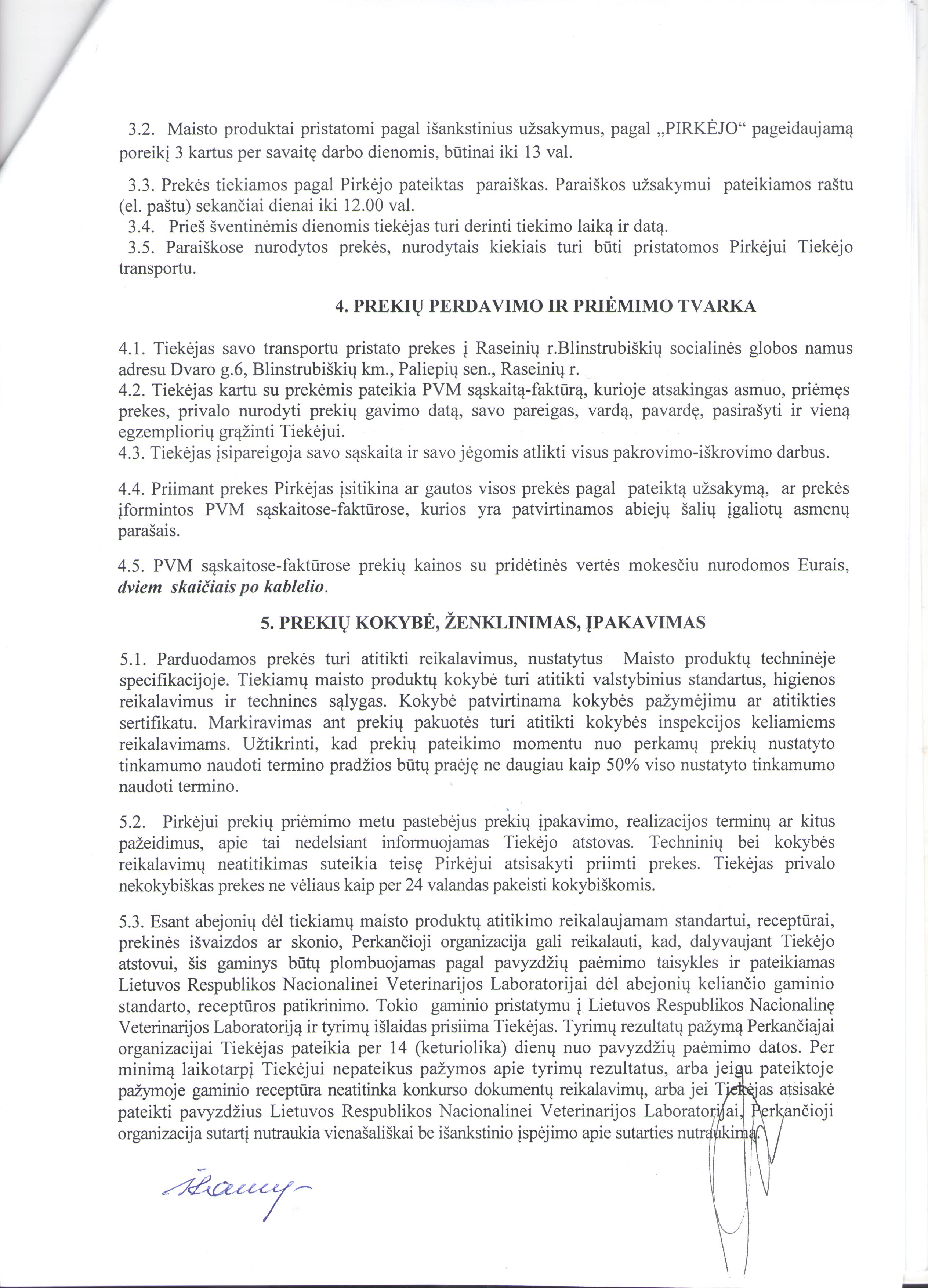 3.2. Maisto produktai pristatomi pagal išankstinius užsakymus, pagal „PIRKĖJO“ pageidaujamą poreikį 3 kartus per savaitę darbo dienomis, būtinai iki 13 val.

3.3. Prekės tiekiamos pagal Pirkėjo pateiktas paraiškas. Paraiškos užsakymui pateikiamos raštu (el. paštu) sekančiai dienai iki 12.00 val.
3.4. Prieš šventinėmis dienomis tiekėjas turi derinti tiekimo laiką ir datą.
3.5. Paraiškose nurodytos prekės, nurodytais kiekiais turi būti pristatomos Pirkėjui Tiekėjo transportu.

4. PREKIŲ PERDAVIMO IR PRIĖMIMO TVARKA

4.1. Tiekėjas savo transportu pristato prekes į Raseinių r.Blinstrubiškių socialinės globos namus adresu Dvaro g.6, Blinstrubiškių km., Paliepių sen., Raseinių r.
4.2. Tiekėjas kartu su prekėmis pateikia PVM sąskaitą-faktūrą, kurioje atsakingas asmuo, priėmęs prekes, privalo nurodyti prekių gavimo datą, savo pareigas, vardą, pavardę, pasirašyti ir vieną egzempliorių grąžinti Tiekėjui.
4.3. Tiekėjas įsipareigoja savo sąskaita ir savo jėgomis atlikti visus pakrovimo-iškrovimo darbus.

4.4. Priimant prekes Pirkėjas įsitikina ar gautos visos prekės pagal pateiktą užsakymą, ar prekės įformintos PVM sąskaitose-faktūrose, kurios yra patvirtinamos abiejų šalių įgaliotų asmenų parašais.

4.5. PVM sąskaitose-faktūrose prekių kainos su pridėtinės vertės mokesčiu nurodomos Eurais, dviem skaičiais po kablelio.

5. PREKIŲ KOKYBĖ, ŽENKLINIMAS, ĮPAKAVIMAS

5.1. Parduodamos prekės turi atitikti reikalavimus, nustatytus Maisto produktų techninėje specifikacijoje. Tiekiamų maisto produktų kokybė turi atitikti valstybinius standartus, higienos reikalavimus ir technines sąlygas. Kokybė patvirtinama kokybės pažymėjimu ar atitikties sertifikatu. Markiravimas ant prekių pakuotės turi atitikti kokybės inspekcijos keliamiems reikalavimams. Užtikrinti, kad prekių pateikimo momentu nuo perkamų prekių nustatyto tinkamumo naudoti termino pradžios būtų praėję ne daugiau kaip 50% viso nustatyto tinkamumo naudoti termino.

5.2. Pirkėjui prekių priėmimo metu pastebėjus prekių įpakavimo, realizacijos terminų ar kitus pažeidimus, apie tai nedelsiant informuojamas Tiekėjo atstovas. Techninių bei kokybės reikalavimų neatitikimas suteikia teisę Pirkėjui atsisakyti priimti prekes. Tiekėjas privalo nekokybiškas prekes ne vėliaus kaip per 24 valandas pakeisti kokybiškomis.

5.3. Esant abejonių dėl tiekiamų maisto produktų atitikimo reikalaujamam standartui, receptūrai, prekinės išvaizdos ar skonio, Perkančioji organizacija gali reikalauti, kad, dalyvaujant Tiekėjo atstovui, šis gaminys būtų plombuojamas pagal pavyzdžių paėmimo taisykles ir pateikiamas Lietuvos Respublikos Nacionalinei Veterinarijos Laboratorijai dėl abejonių keliančio gaminio standarto, receptūros patikrinimo. Tokio gaminio pristatymu į Lietuvos Respublikos Nacionalinę Veterinarijos Laboratoriją ir tyrimų išlaidas prisiima Tiekėjas. Tyrimų rezultatų pažymą Perkančiajai organizacijai Tiekėjas pateikia per 14 (keturiolika) dienų nuo pavyzdžių paėmimo datos. Per minimą laikotarpį Tiekėjui nepateikus pažymos apie tyrimų rezultatus, arba jeigu pateiktoje pažymoje gaminio receptūra neatitinka konkurso dokumentų reikalavimų, arba jei Tiekėjas atsisakė pateikti pavyzdžius Lietuvos Respublikos Nacionalinei Veterinarijos Laboratorijai, Perkančioji organizacija sutartį nutraukia vienašališkai be išankstinio įspėjimo apie sutarties nutraukimą.